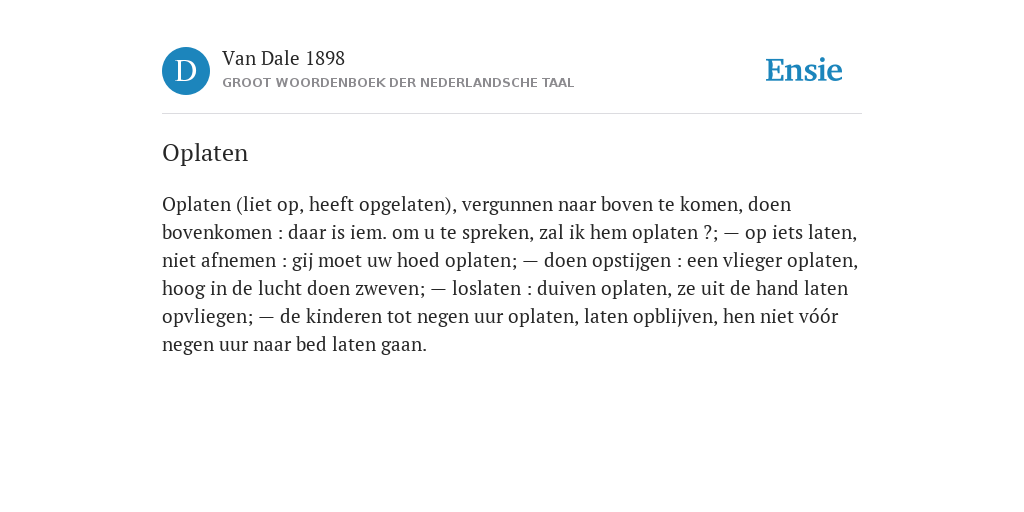 D

Van Dale 1898

GROOT WOORDENBOEK DER NEDERLANDSCHE TAAL

Ensie

Oplaten

Oplaten (liet op, heeft opgelaten), vergunnen naar boven te komen, doen bovenkomen : daar is iem. om u te spreken, zal ik hem oplaten ?; — op iets laten, niet afnemen : gij moet uw hoed oplaten; — doen opstijgen : een vlieger oplaten, hoog in de lucht doen zweven; — loslaten : duiven oplaten, ze uit de hand laten opvliegen; — de kinderen tot negen uur oplaten, laten opblijven, hen niet vóór negen uur naar bed laten gaan.